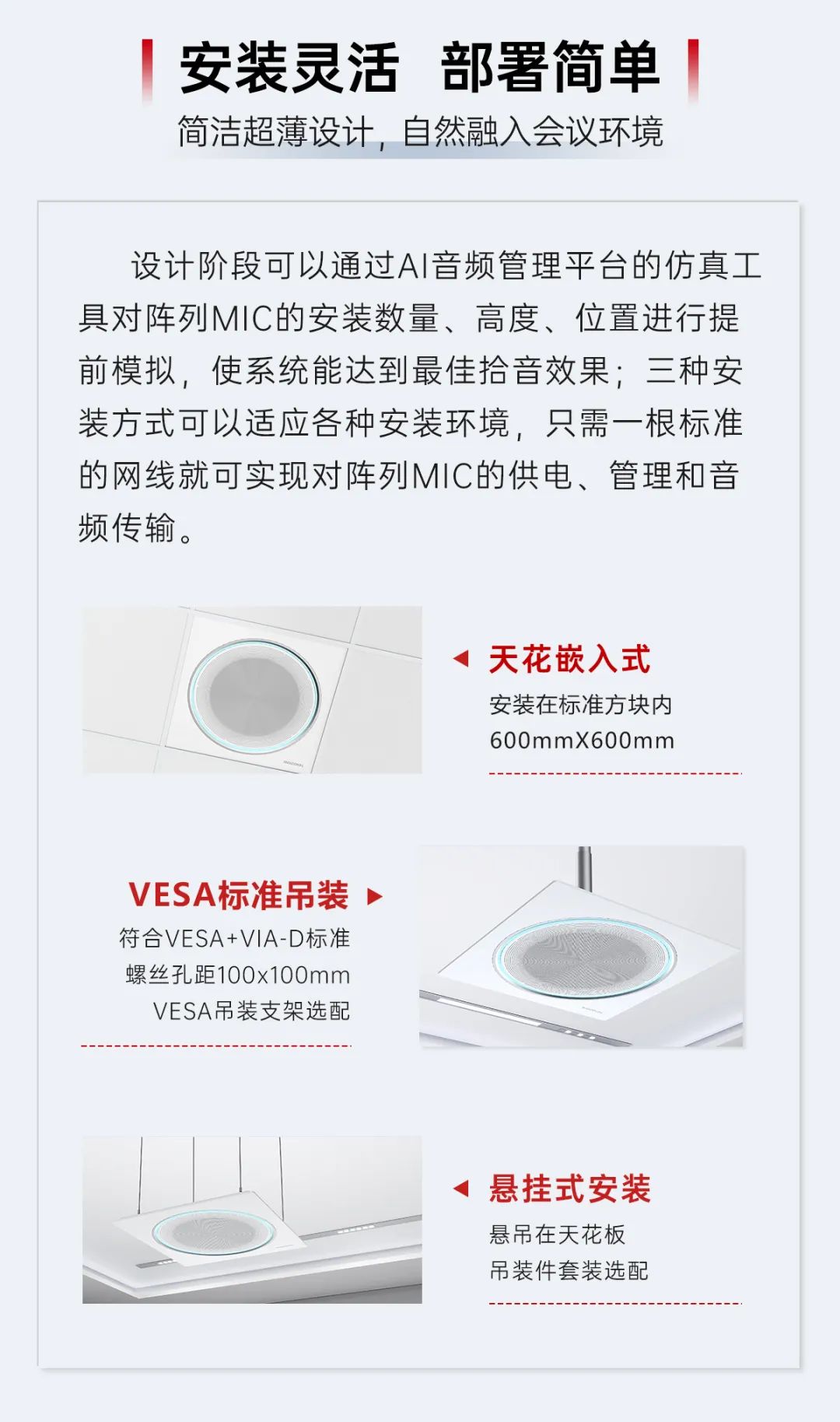 安装灵活 部署简单

简洁超薄设计，自然融入会议环境

设计阶段可以通过AI音频管理平台的仿真工具对阵列MIC的安装数量、高度、位置进行提前模拟，使系统能达到最佳拾音效果；三种安装方式可以适应各种安装环境，只需一根标准的网线就可实现对阵列MIC的供电、管理和音频传输。

天花嵌入式

安装在标准方块内
600mmX600mm

VESA标准吊装

符合VESA+VIA-D标准
螺丝孔距100x100mm
VESA吊装支架选配

悬挂式安装

悬吊在天花板
吊装件套装选配